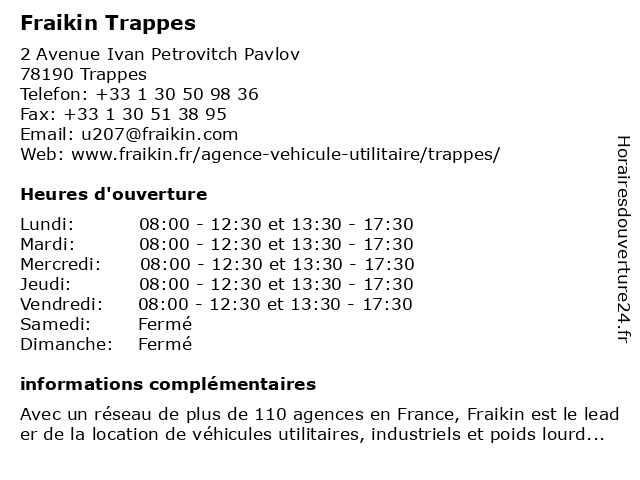 Fraikin Trappes

2 Avenue Ivan Petrovitch Pavlov
78190 Trappes
Telefon: +33 1 30 50 98 36
Fax: +33 1 30 51 38 95
Email: u207@fraikin.com
Web: www.fraikin.fr/agence-vehicule-utilitaire/trappes/

Heures d'ouverture

| Lundi: | 08:00 - 12:30 et 13:30 - 17:30 |
|---|---|
| Mardi: | 08:00 - 12:30 et 13:30 - 17:30 |
| Mercredi: | 08:00 - 12:30 et 13:30 - 17:30 |
| Jeudi: | 08:00 - 12:30 et 13:30 - 17:30 |
| Vendredi: | 08:00 - 12:30 et 13:30 - 17:30 |
| Samedi: | Fermé |
| Dimanche: | Fermé |

informations complémentaires

Avec un réseau de plus de 110 agences en France, Fraikin est le leader de la location de véhicules utilitaires, industriels et poids lourd...

Horairesdouverture24.fr